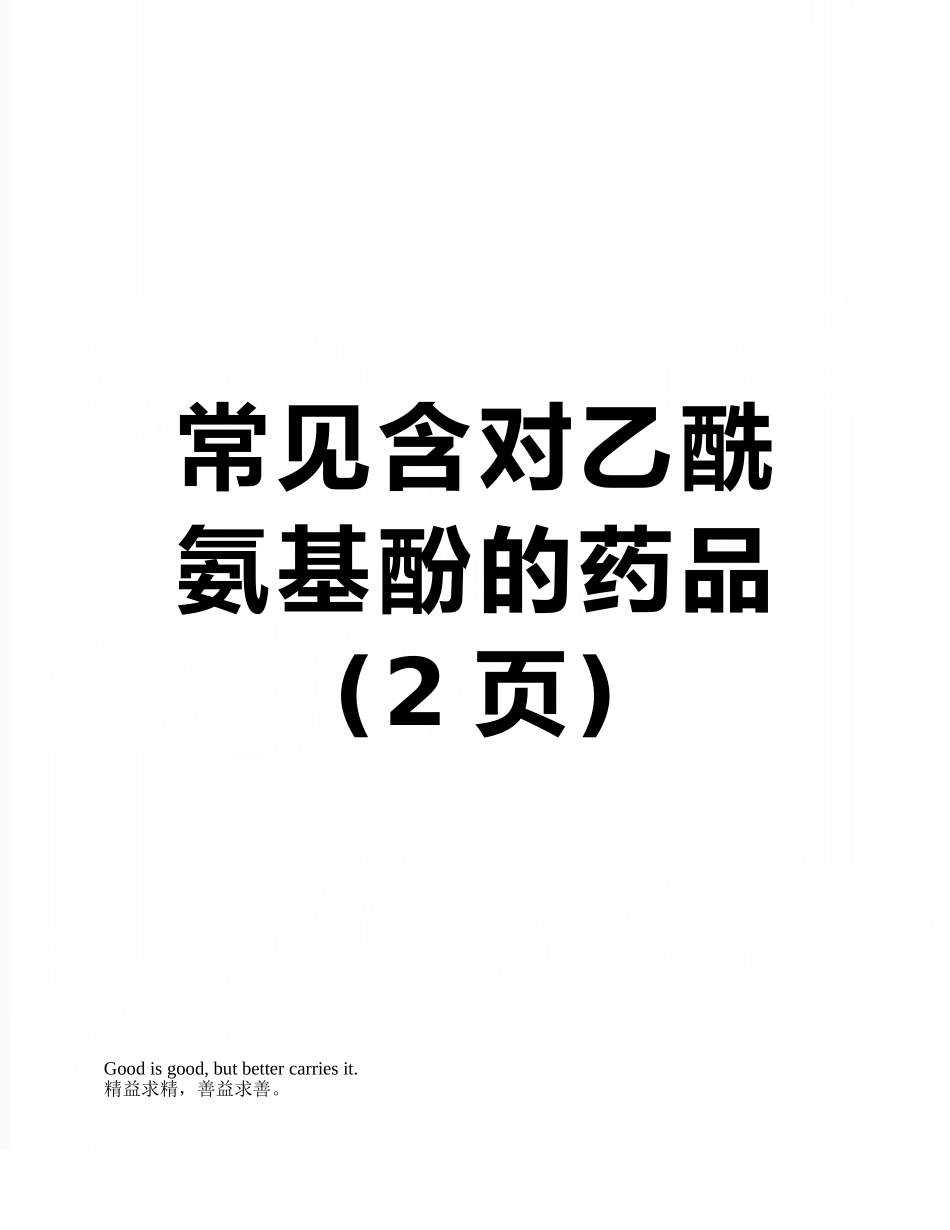 常见含对乙酰氨基酚的药品（2 页）

Good is good, but better carries it.
精益求精，善益求善。